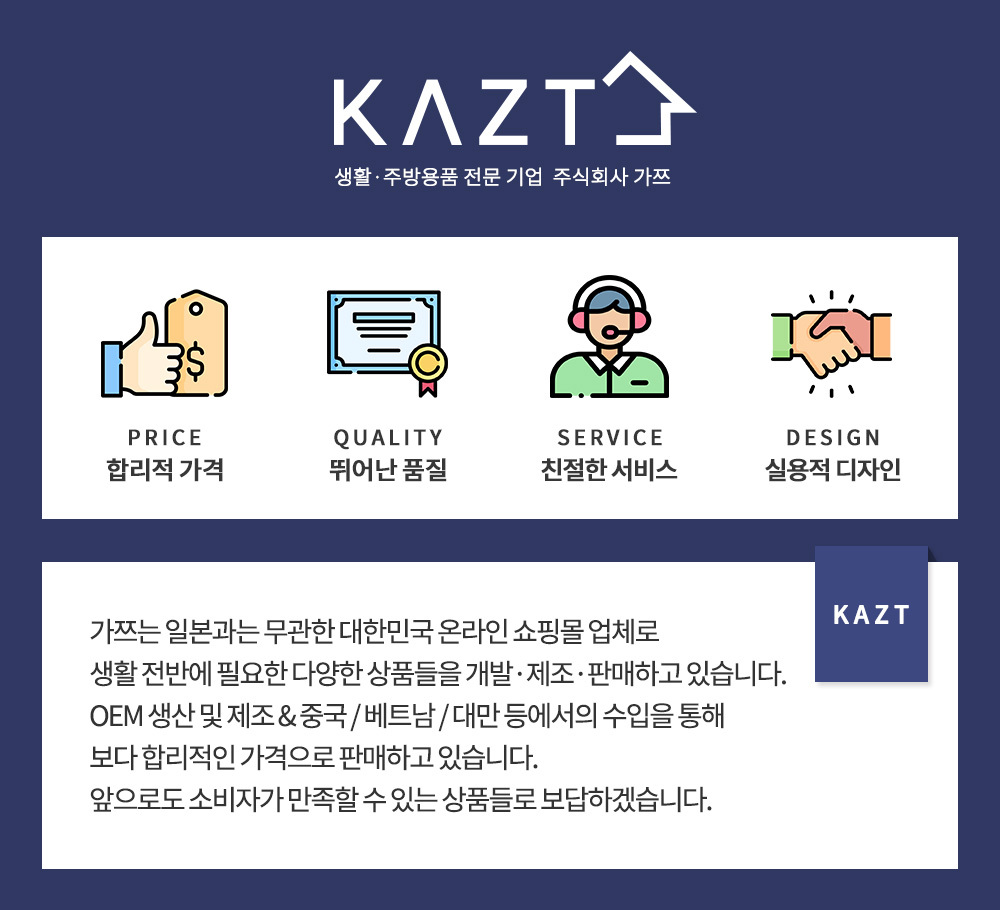 KAZT

생활·주방용품 전문 기업 주식회사 가쯔

PRICE
합리적 가격

QUALITY
뛰어난 품질

SERVICE
친절한 서비스

DESIGN
실용적 디자인

KAZT

가쯔는 일본과는 무관한 대한민국 온라인 쇼핑몰 업체로
생활 전반에 필요한 다양한 상품들을 개발·제조·판매하고 있습니다.
OEM 생산 및 제조 & 중국 / 베트남 / 대만 등에서의 수입을 통해
보다 합리적인 가격으로 판매하고 있습니다.
앞으로도 소비자가 만족할 수 있는 상품들로 보답하겠습니다.